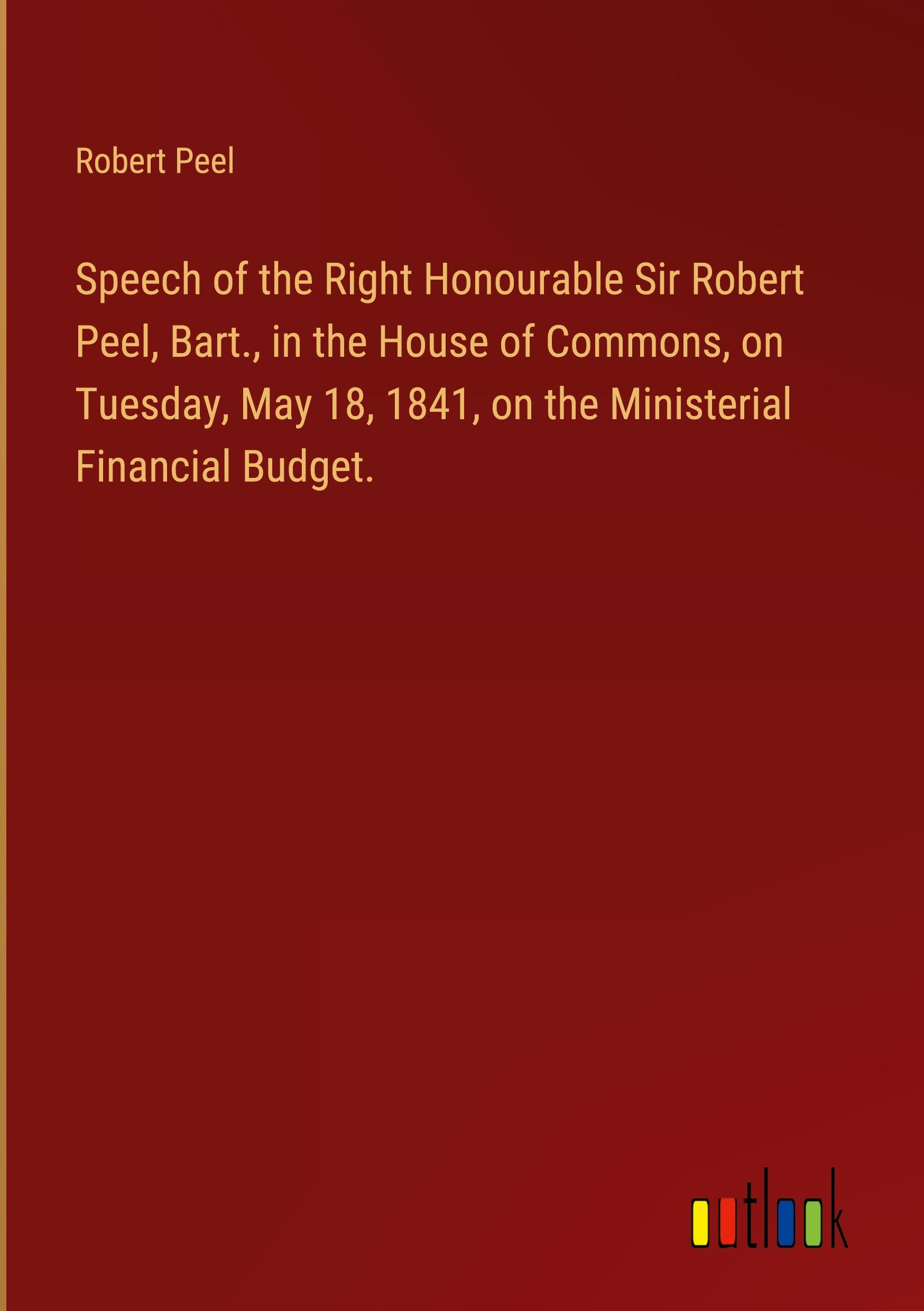 Robert Peel

Speech of the Right Honourable Sir Robert Peel, Bart., in the House of Commons, on Tuesday, May 18, 1841, on the Ministerial Financial Budget.

outlook